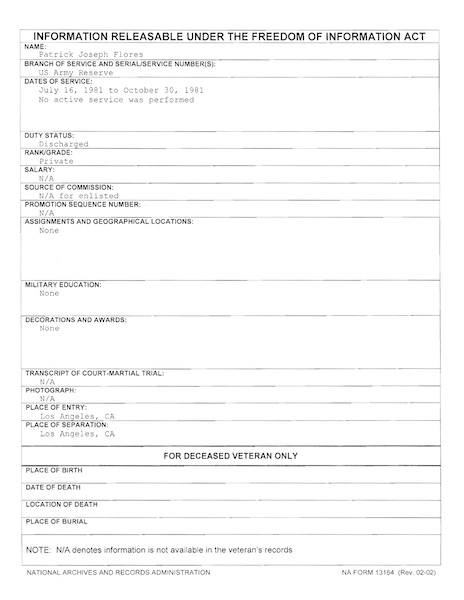 INFORMATION RELEASABLE UNDER THE FREEDOM OF INFORMATION ACT

NAME:
Patrick Joseph Flores

BRANCH OF SERVICE AND SERIAL/SERVICE NUMBER(S):
US Army Reserve

DATES OF SERVICE:
July 16, 1981 to October 30, 1981
No active service was performed

DUTY STATUS:
Discharged

RANK/GRADE:
Private

SALARY:
N/A

SOURCE OF COMMISSION:
N/A for enlisted

PROMOTION SEQUENCE NUMBER:
N/A

ASSIGNMENTS AND GEOGRAPHICAL LOCATIONS:
None

MILITARY EDUCATION:
None

DECORATIONS AND AWARDS:
None

TRANSCRIPT OF COURT-MARTIAL TRIAL:
N/A

PHOTOGRAPH:
N/A

PLACE OF ENTRY:
Los Angeles, CA

PLACE OF SEPARATION:
Los Angeles, CA

FOR DECEASED VETERAN ONLY

PLACE OF BIRTH

DATE OF DEATH

LOCATION OF DEATH

PLACE OF BURIAL

NOTE: N/A denotes information is not available in the veteran's records

NATIONAL ARCHIVES AND RECORDS ADMINISTRATION

NA FORM 13164 (Rev. 02-02)